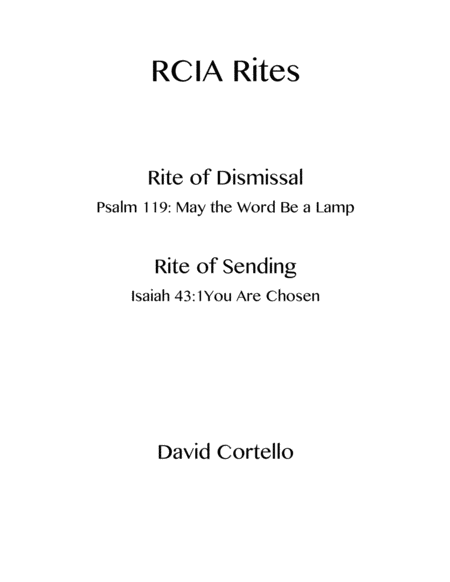 RCIA Rites

Rite of Dismissal

Psalm 119: May the Word Be a Lamp

Rite of Sending

Isaiah 43:1You Are Chosen

David Cortello